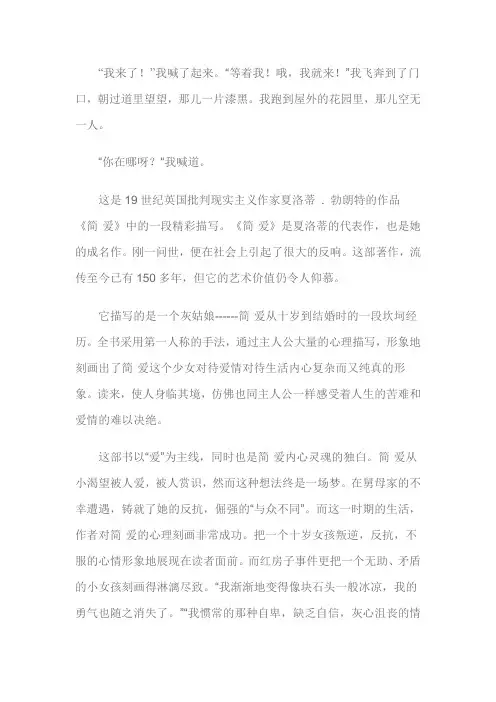 “我来了！”我喊了起来。“等着我！哦，我就来！”我飞奔到了门口，朝过道里望望，那儿一片漆黑。我跑到屋外的花园里，那儿空无一人。

“你在哪呀？”我喊道。

这是 19 世纪英国批判现实主义作家夏洛蒂 . 勃朗特的作品《简 爱》中的一段精彩描写。《简 爱》是夏洛蒂的代表作，也是她的成名作。刚一问世，便在社会上引起了很大的反响。这部著作，流传至今已有 150 多年，但它的艺术价值仍令人仰慕。

它描写的是一个灰姑娘------简 爱从十岁到结婚时的一段坎坷经历。全书采用第一人称的手法，通过主人公大量的心理描写，形象地刻画出了简 爱这个少女对待爱情对待生活内心复杂而又纯真的形象。读来，使人身临其境，仿佛也同主人公一样感受着人生的苦难和爱情的难以决绝。

这部书以“爱”为主线，同时也是简 爱内心灵魂的独白。简 爱从小渴望被人爱，被人赏识，然而这种想法终是一场梦。在舅母家的不幸遭遇，铸就了她的反抗，倔强的“与众不同”。而这一时期的生活，作者对简 爱的心理刻画非常成功。把一个十岁女孩叛逆，反抗，不服的心情形象地展现在读者面前。而红房子事件更把一个无助、矛盾的小女孩刻画得淋漓尽致。“我渐渐地变得像块石头一般冰凉，我的勇气也随之消失了。”“我惯常的那种自卑，缺乏自信，灰心沮丧的情